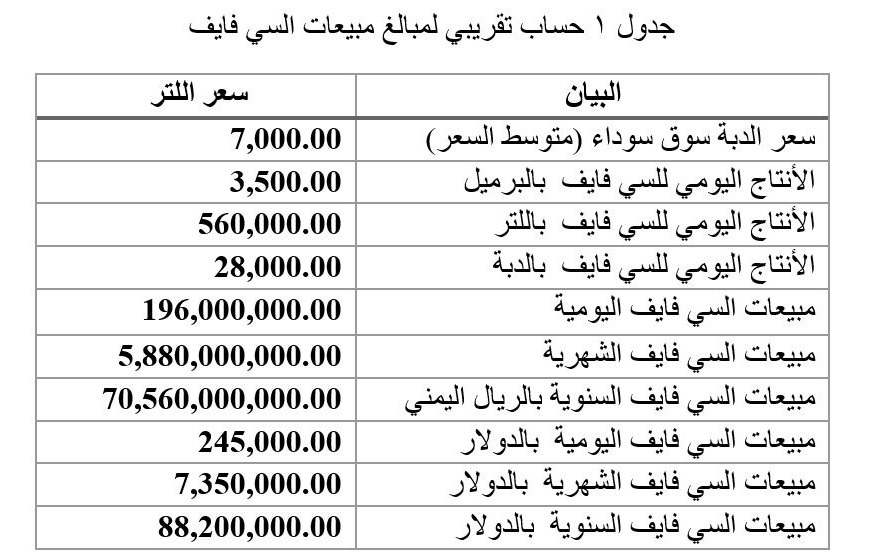 جدول ١ حساب تقريبي لمبالغ مبيعات السي فايف

| البيان | سعر اللتر |
|---|---|
| سعر الدبة سوق سوداء (متوسط السعر) | 7,000.00 |
| الأنتاج اليومي للسي فايف بالبرميل | 3,500.00 |
| الأنتاج اليومي للسي فايف باللتر | 560,000.00 |
| الأنتاج اليومي للسي فايف بالدبة | 28,000.00 |
| مبيعات السي فايف اليومية | 196,000,000.00 |
| مبيعات السي فايف الشهرية | 5,880,000,000.00 |
| مبيعات السي فايف السنوية بالريال اليمني | 70,560,000,000.00 |
| مبيعات السي فايف اليومية بالدولار | 245,000.00 |
| مبيعات السي فايف الشهرية بالدولار | 7,350,000.00 |
| مبيعات السي فايف السنوية بالدولار | 88,200,000.00 |